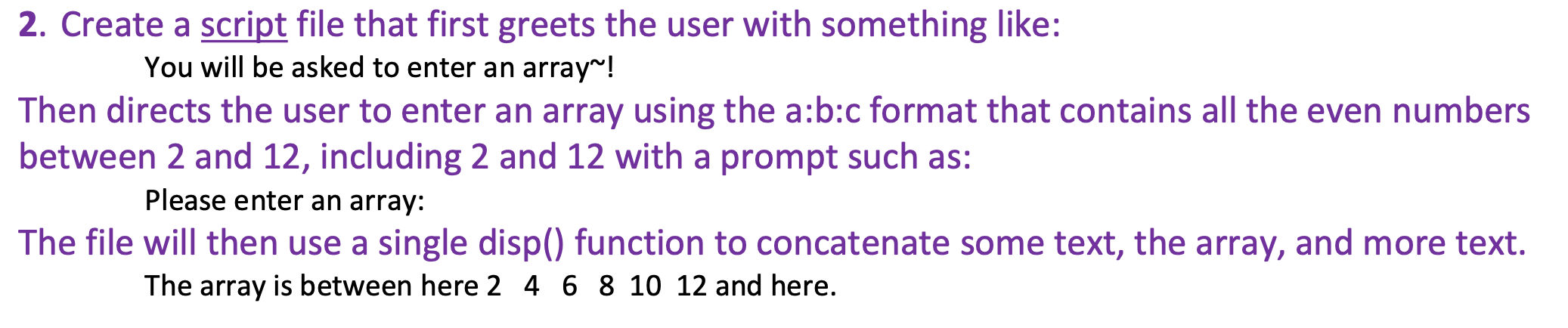 2. Create a script file that first greets the user with something like:

You will be asked to enter an array~!

Then directs the user to enter an array using the a:b:c format that contains all the even numbers between 2 and 12, including 2 and 12 with a prompt such as:

Please enter an array:

The file will then use a single disp() function to concatenate some text, the array, and more text.

The array is between here 2 4 6 8 10 12 and here.